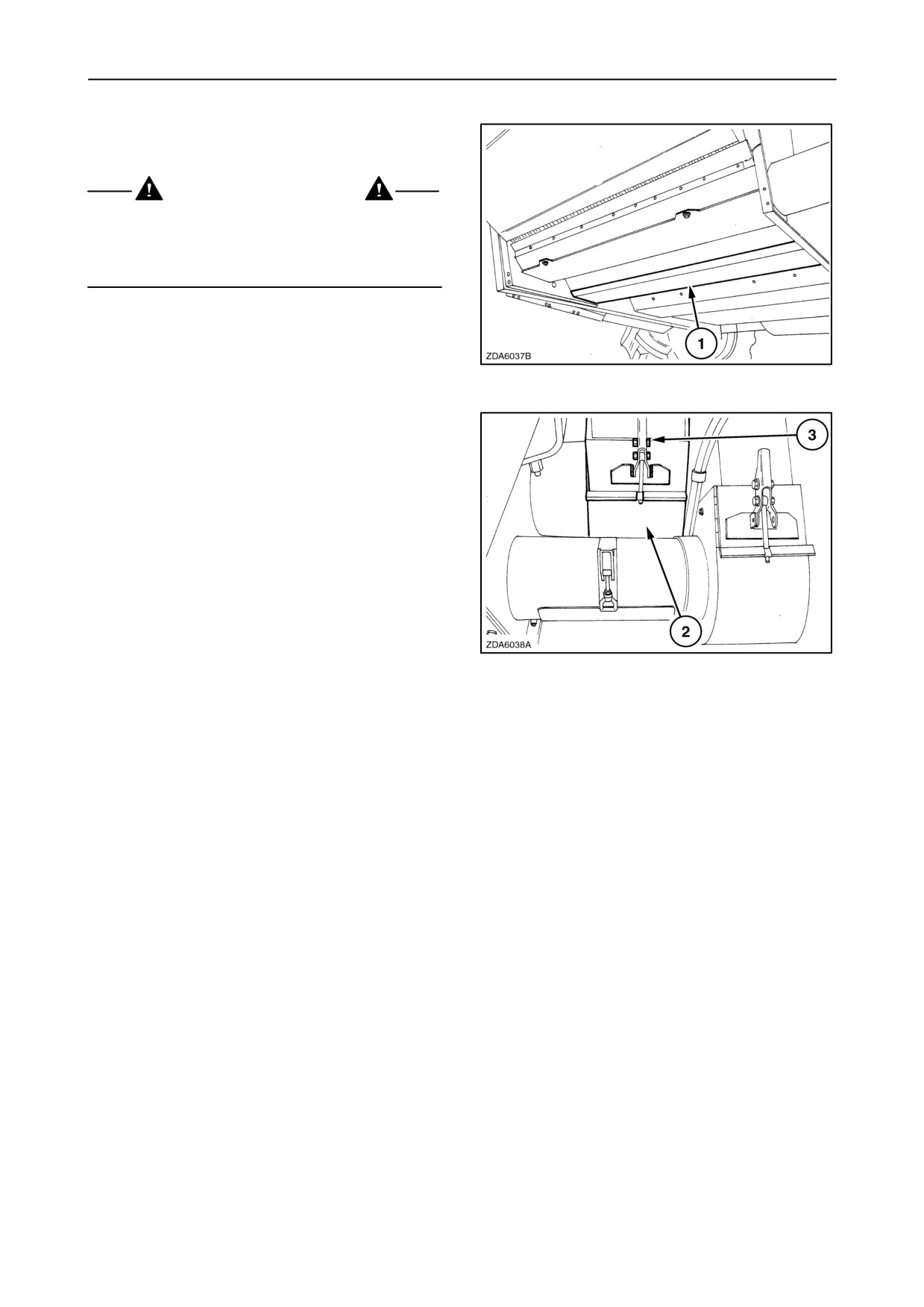 1

ZDA6037B

3

2

ZDA6038A